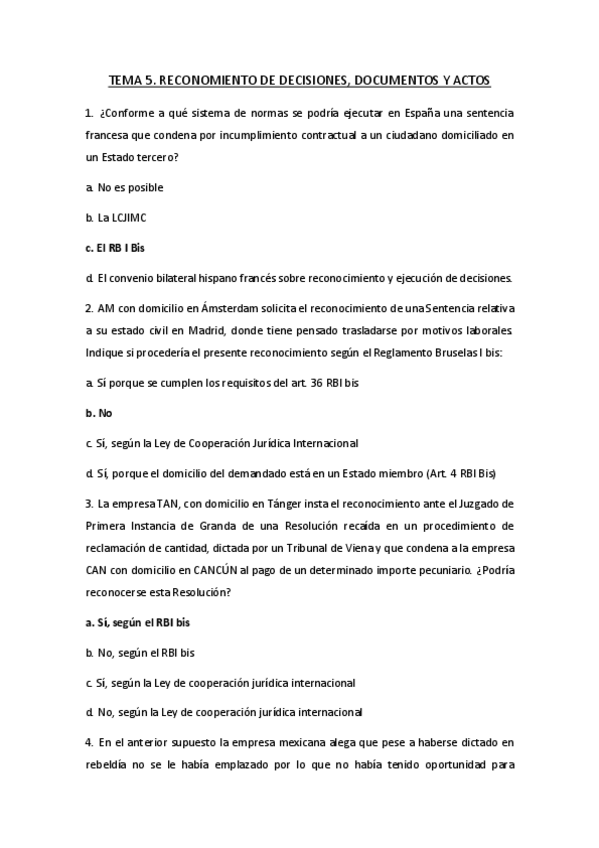 TEMA 5. RECONOMIENTO DE DECISIONES, DOCUMENTOS Y ACTOS

1. ¿Conforme a qué sistema de normas se podría ejecutar en España una sentencia francesa que condena por incumplimiento contractual a un ciudadano domiciliado en un Estado tercero?

a. No es posible

b. La LCJIMC

c. El RB I Bis

d. El convenio bilateral hispano francés sobre reconocimiento y ejecución de decisiones.

2. AM con domicilio en Ámsterdam solicita el reconocimiento de una Sentencia relativa a su estado civil en Madrid, donde tiene pensado trasladarse por motivos laborales. Indique si procedería el presente reconocimiento según el Reglamento Bruselas I bis:

a. Sí porque se cumplen los requisitos del art. 36 RBI bis

b. No

c. Sí, según la Ley de Cooperación Jurídica Internacional

d. Sí, porque el domicilio del demandado está en un Estado miembro (Art. 4 RBI Bis)

3. La empresa TAN, con domicilio en Tánger insta el reconocimiento ante el Juzgado de Primera Instancia de Granda de una Resolución recaída en un procedimiento de reclamación de cantidad, dictada por un Tribunal de Viena y que condena a la empresa CAN con domicilio en CANCÚN al pago de un determinado importe pecuniario. ¿Podría reconocerse esta Resolución?

a. Sí, según el RBI bis

b. No, según el RBI bis

c. Sí, según la Ley de cooperación jurídica internacional

d. No, según la Ley de cooperación jurídica internacional

4. En el anterior supuesto la empresa mexicana alega que pese a haberse dictado en rebeldía no se le había emplazado por lo que no había tenido oportunidad para